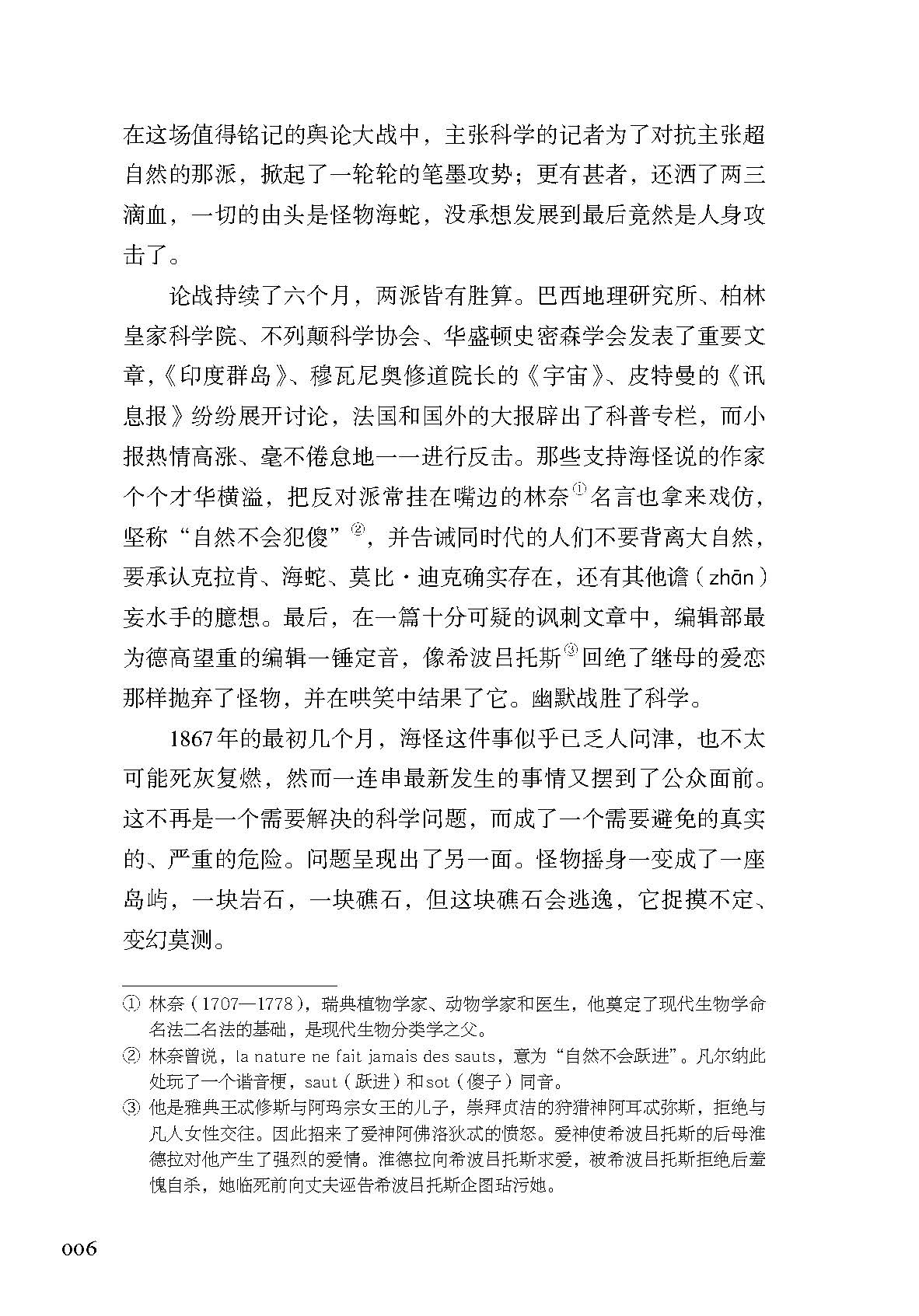 在这场值得铭记的舆论大战中，主张科学的记者为了对抗主张超自然的那派，掀起了一轮轮的笔墨攻势；更有甚者，还洒了两三滴血，一切的由头是怪物海蛇，没承想发展到最后竟然是人身攻击了。

论战持续了六个月，两派皆有胜算。巴西地理研究所、柏林皇家科学院、不列颠科学协会、华盛顿史密森学会发表了重要文章，《印度群岛》、穆瓦尼奥修道院长的《宇宙》、皮特曼的《讯息报》纷纷展开讨论，法国和国外的大报辟出了科普专栏，而小报热情高涨、毫不倦怠地一一进行反击。那些支持海怪说的作家个个才华横溢，把反对派常挂在嘴边的林奈①名言也拿来戏仿，坚称“自然不会犯傻”②，并告诫同时代的人们不要背离大自然，要承认克拉肯、海蛇、莫比·迪克确实存在，还有其他谵（zhān）妄水手的臆想。最后，在一篇十分可疑的讽刺文章中，编辑部最为德高望重的编辑一锤定音，像希波吕托斯③回绝了继母的爱恋那样抛弃了怪物，并在哄笑中结果了它。幽默战胜了科学。

1867年的最初几个月，海怪这件事似乎已乏人问津，也不太可能死灰复燃，然而一连串最新发生的事情又摆到了公众面前。这不再是一个需要解决的科学问题，而成了一个需要避免的真实的、严重的危险。问题呈现出了另一面。怪物摇身一变成了一座岛屿，一块岩石，一块礁石，但这块礁石会逃逸，它捉摸不定、变幻莫测。

① 林奈（1707—1778），瑞典植物学家、动物学家和医生，他奠定了现代生物学命名法二名法的基础，是现代生物分类学之父。

② 林奈曾说，la nature ne fait jamais des sauts，意为“自然不会跃进”。凡尔纳此处玩了一个谐音梗，saut（跃进）和sot（傻子）同音。

③ 他是雅典王忒修斯与阿玛宗女王的儿子，崇拜贞洁的狩猎神阿耳忒弥斯，拒绝与凡人女性交往。因此招来了爱神阿佛洛狄忒的愤怒。爱神使希波吕托斯的后母淮德拉对他产生了强烈的爱情。淮德拉向希波吕托斯求爱，被希波吕托斯拒绝后羞愧自杀，她临死前向丈夫诬告希波吕托斯企图玷污她。

006